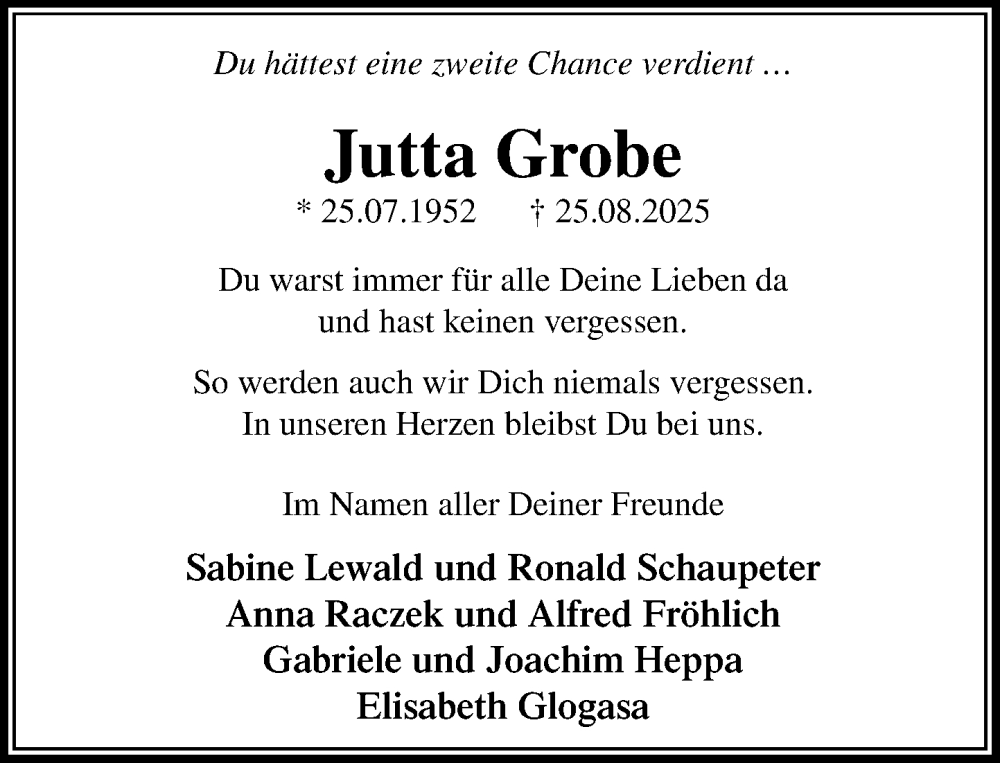 Du hättest eine zweite Chance verdient …

Jutta Grobe

* 25.07.1952 † 25.08.2025

Du warst immer für alle Deine Lieben da und hast keinen vergessen.

So werden auch wir Dich niemals vergessen. In unseren Herzen bleibst Du bei uns.

Im Namen aller Deiner Freunde

Sabine Lewald und Ronald Schaupeter
Anna Raczek und Alfred Fröhlich
Gabriele und Joachim Heppa
Elisabeth Glogasa